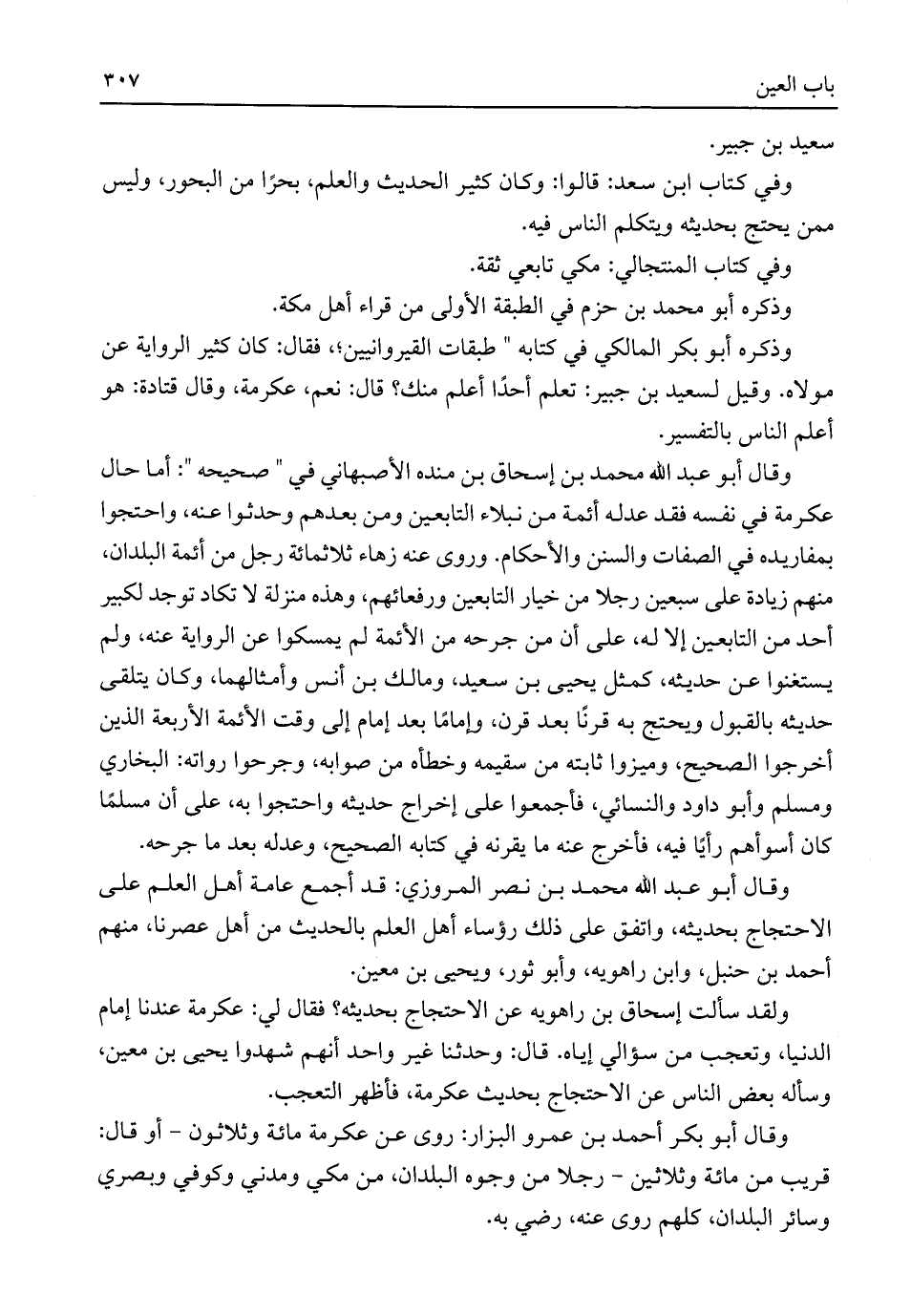 باب العين ٣٠٧

سعيد بن جبير.

وفي كتاب ابن سعد: قالوا: وكان كثير الحديث والعلم، بحرًا من البحور، وليس ممن يحتج بحديثه ويتكلم الناس فيه.

وفي كتاب المنتجالي: مكي تابعي ثقة.

وذكره أبو محمد بن حزم في الطبقة الأولى من قراء أهل مكة.

وذكره أبو بكر المالكي في كتابه " طبقات القيروانيين؛، فقال: كان كثير الرواية عن مولاه. وقيل لسعيد بن جبير: تعلم أحدًا أعلم منك؟ قال: نعم، عكرمة، وقال قتادة: هو أعلم الناس بالتفسير.

وقال أبو عبد الله محمد بن إسحاق بن منده الأصبهاني في " صحيحه ": أما حال عكرمة في نفسه فقد عدله أئمة من نبلاء التابعين ومن بعدهم وحدثوا عنه، واحتجوا بمفاريده في الصفات والسنن والأحكام. وروى عنه زهاء ثلاثمائة رجل من أئمة البلدان، منهم زيادة على سبعين رجلا من خيار التابعين ورفعائهم، وهذه منزلة لا تكاد توجد لكبير أحد من التابعين إلا له، على أن من جرحه من الأئمة لم يمسكوا عن الرواية عنه، ولم يستغنوا عن حديثه، كمثل يحيى بن سعيد، ومالك بن أنس وأمثالهما، وكان يتلقى حديثه بالقبول ويحتج به قرنًا بعد قرن، وإمامًا بعد إمام إلى وقت الأئمة الأربعة الذين أخرجوا الصحيح، وميزوا ثابته من سقيمه وخطأه من صوابه، وجرحوا رواته: البخاري ومسلم وأبو داود والنسائي، فأجمعوا على إخراج حديثه واحتجوا به، على أن مسلمًا كان أسوأهم رأيًا فيه، فأخرج عنه ما يقرنه في كتابه الصحيح، وعدله بعد ما جرحه.

وقال أبو عبد الله محمد بن نصر المروزي: قد أجمع عامة أهل العلم على الاحتجاج بحديثه، واتفق على ذلك رؤساء أهل العلم بالحديث من أهل عصرنا، منهم أحمد بن حنبل، وابن راهويه، وأبو ثور، ويحيى بن معين.

ولقد سألت إسحاق بن راهويه عن الاحتجاج بحديثه؟ فقال لي: عكرمة عندنا إمام الدنيا، وتعجب من سؤالي إياه. قال: وحدثنا غير واحد أنهم شهدوا يحيى بن معين، وسأله بعض الناس عن الاحتجاج بحديث عكرمة، فأظهر التعجب.

وقال أبو بكر أحمد بن عمرو البزار: روى عن عكرمة مائة وثلاثون - أو قال: قريب من مائة وثلاثين - رجلا من وجوه البلدان، من مكي ومدني وكوفي وبصري وسائر البلدان، كلهم روى عنه، رضي به.